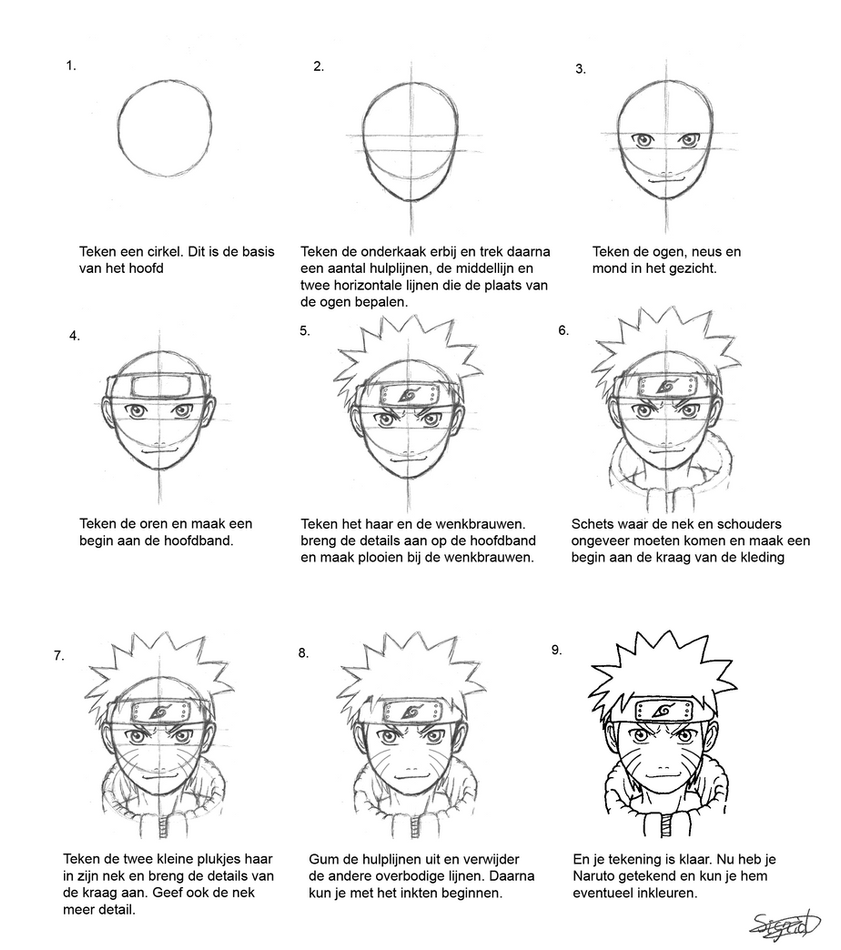 1.

Teken een cirkel. Dit is de basis van het hoofd

2.

Teken de onderkaak erbij en trek daarna een aantal hulplijnen, de middellijn en twee horizontale lijnen die de plaats van de ogen bepalen.

3.

Teken de ogen, neus en mond in het gezicht.

4.

Teken de oren en maak een begin aan de hoofdband.

5.

Teken het haar en de wenkbrauwen. breng de details aan op de hoofdband en maak plooien bij de wenkbrauwen.

6.

Schets waar de nek en schouders ongeveer moeten komen en maak een begin aan de kraag van de kleding

7.

Teken de twee kleine plukjes haar in zijn nek en breng de details van de kraag aan. Geef ook de nek meer detail.

8.

Gum de hulplijnen uit en verwijder de andere overbodige lijnen. Daarna kun je met het inkten beginnen.

9.

En je tekening is klaar. Nu heb je Naruto getekend en kun je hem eventueel inkleuren.

Sigrid